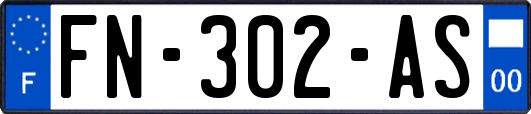 F

FN-302-AS

00